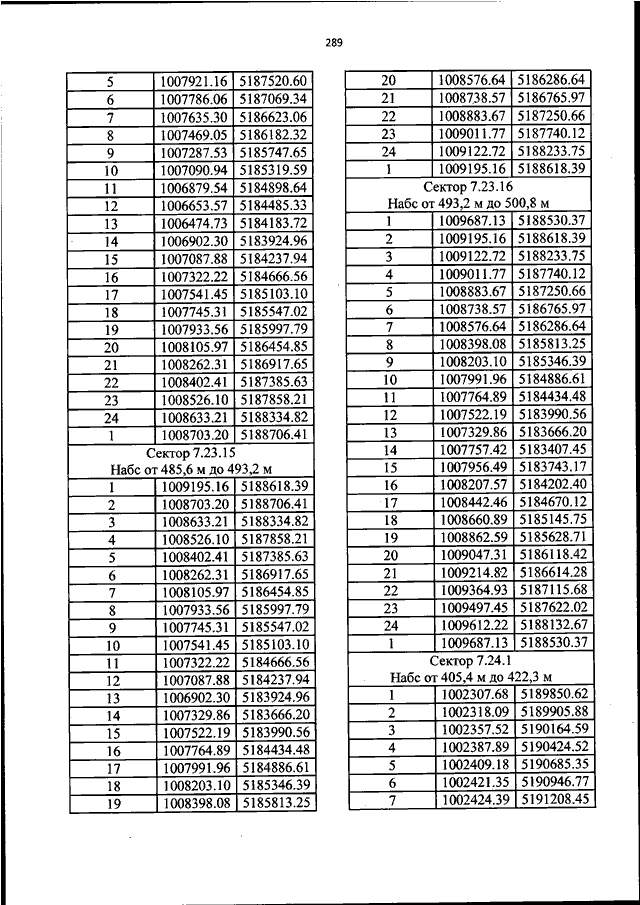 289

| 5 | 1007921.16 | 5187520.60 |
|---|---|---|
| 6 | 1007786.06 | 5187069.34 |
| 7 | 1007635.30 | 5186623.06 |
| 8 | 1007469.05 | 5186182.32 |
| 9 | 1007287.53 | 5185747.65 |
| 10 | 1007090.94 | 5185319.59 |
| 11 | 1006879.54 | 5184898.64 |
| 12 | 1006653.57 | 5184485.33 |
| 13 | 1006474.73 | 5184183.72 |
| 14 | 1006902.30 | 5183924.96 |
| 15 | 1007087.88 | 5184237.94 |
| 16 | 1007322.22 | 5184666.56 |
| 17 | 1007541.45 | 5185103.10 |
| 18 | 1007745.31 | 5185547.02 |
| 19 | 1007933.56 | 5185997.79 |
| 20 | 1008105.97 | 5186454.85 |
| 21 | 1008262.31 | 5186917.65 |
| 22 | 1008402.41 | 5187385.63 |
| 23 | 1008526.10 | 5187858.21 |
| 24 | 1008633.21 | 5188334.82 |
| 1 | 1008703.20 | 5188706.41 |
| Сектор 7.23.15 Набс от 485,6 м до 493,2 м | | |
| 1 | 1009195.16 | 5188618.39 |
| 2 | 1008703.20 | 5188706.41 |
| 3 | 1008633.21 | 5188334.82 |
| 4 | 1008526.10 | 5187858.21 |
| 5 | 1008402.41 | 5187385.63 |
| 6 | 1008262.31 | 5186917.65 |
| 7 | 1008105.97 | 5186454.85 |
| 8 | 1007933.56 | 5185997.79 |
| 9 | 1007745.31 | 5185547.02 |
| 10 | 1007541.45 | 5185103.10 |
| 11 | 1007322.22 | 5184666.56 |
| 12 | 1007087.88 | 5184237.94 |
| 13 | 1006902.30 | 5183924.96 |
| 14 | 1007329.86 | 5183666.20 |
| 15 | 1007522.19 | 5183990.56 |
| 16 | 1007764.89 | 5184434.48 |
| 17 | 1007991.96 | 5184886.61 |
| 18 | 1008203.10 | 5185346.39 |
| 19 | 1008398.08 | 5185813.25 |

| 20 | 1008576.64 | 5186286.64 |
|---|---|---|
| 21 | 1008738.57 | 5186765.97 |
| 22 | 1008883.67 | 5187250.66 |
| 23 | 1009011.77 | 5187740.12 |
| 24 | 1009122.72 | 5188233.75 |
| 1 | 1009195.16 | 5188618.39 |
| Сектор 7.23.16 Набс от 493,2 м до 500,8 м | | |
| 1 | 1009687.13 | 5188530.37 |
| 2 | 1009195.16 | 5188618.39 |
| 3 | 1009122.72 | 5188233.75 |
| 4 | 1009011.77 | 5187740.12 |
| 5 | 1008883.67 | 5187250.66 |
| 6 | 1008738.57 | 5186765.97 |
| 7 | 1008576.64 | 5186286.64 |
| 8 | 1008398.08 | 5185813.25 |
| 9 | 1008203.10 | 5185346.39 |
| 10 | 1007991.96 | 5184886.61 |
| 11 | 1007764.89 | 5184434.48 |
| 12 | 1007522.19 | 5183990.56 |
| 13 | 1007329.86 | 5183666.20 |
| 14 | 1007757.42 | 5183407.45 |
| 15 | 1007956.49 | 5183743.17 |
| 16 | 1008207.57 | 5184202.40 |
| 17 | 1008442.46 | 5184670.12 |
| 18 | 1008660.89 | 5185145.75 |
| 19 | 1008862.59 | 5185628.71 |
| 20 | 1009047.31 | 5186118.42 |
| 21 | 1009214.82 | 5186614.28 |
| 22 | 1009364.93 | 5187115.68 |
| 23 | 1009497.45 | 5187622.02 |
| 24 | 1009612.22 | 5188132.67 |
| 1 | 1009687.13 | 5188530.37 |
| Сектор 7.24.1 Набс от 405,4 м до 422,3 м | | |
| 1 | 1002307.68 | 5189850.62 |
| 2 | 1002318.09 | 5189905.88 |
| 3 | 1002357.52 | 5190164.59 |
| 4 | 1002387.89 | 5190424.52 |
| 5 | 1002409.18 | 5190685.35 |
| 6 | 1002421.35 | 5190946.77 |
| 7 | 1002424.39 | 5191208.45 |